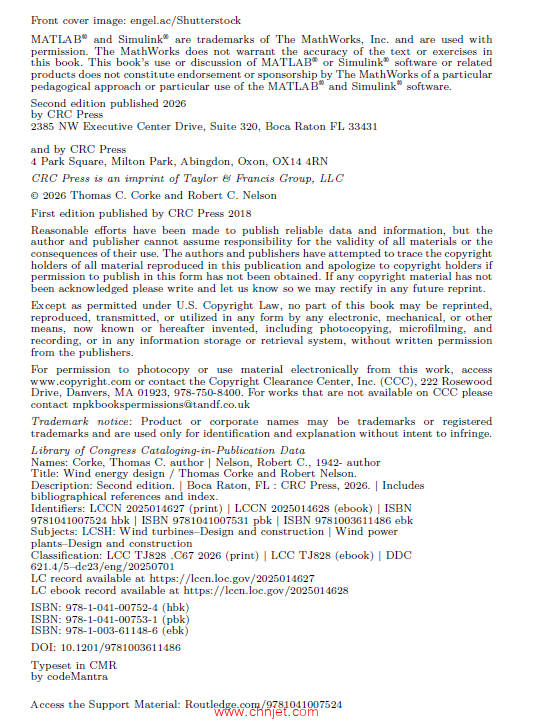 Front cover image: engel.ac/Shutterstock

MATLAB® and Simulink® are trademarks of The MathWorks, Inc. and are used with permission. The MathWorks does not warrant the accuracy of the text or exercises in this book. This book's use or discussion of MATLAB® or Simulink® software or related products does not constitute endorsement or sponsorship by The MathWorks of a particular pedagogical approach or particular use of the MATLAB® and Simulink® software.

Second edition published 2026
by CRC Press
2385 NW Executive Center Drive, Suite 320, Boca Raton FL 33431

and by CRC Press
4 Park Square, Milton Park, Abingdon, Oxon, OX14 4RN

CRC Press is an imprint of Taylor & Francis Group, LLC

© 2026 Thomas C. Corke and Robert C. Nelson

First edition published by CRC Press 2018

Reasonable efforts have been made to publish reliable data and information, but the author and publisher cannot assume responsibility for the validity of all materials or the consequences of their use. The authors and publishers have attempted to trace the copyright holders of all material reproduced in this publication and apologize to copyright holders if permission to publish in this form has not been obtained. If any copyright material has not been acknowledged please write and let us know so we may rectify in any future reprint.

Except as permitted under U.S. Copyright Law, no part of this book may be reprinted, reproduced, transmitted, or utilized in any form by any electronic, mechanical, or other means, now known or hereafter invented, including photocopying, microfilming, and recording, or in any information storage or retrieval system, without written permission from the publishers.

For permission to photocopy or use material electronically from this work, access www.copyright.com or contact the Copyright Clearance Center, Inc. (CCC), 222 Rosewood Drive, Danvers, MA 01923, 978-750-8400. For works that are not available on CCC please contact mpkbookspermissions@tandf.co.uk

Trademark notice: Product or corporate names may be trademarks or registered trademarks and are used only for identification and explanation without intent to infringe.

Library of Congress Cataloging-in-Publication Data
Names: Corke, Thomas C. author | Nelson, Robert C., 1942- author
Title: Wind energy design / Thomas Corke and Robert Nelson.
Description: Second edition. | Boca Raton, FL : CRC Press, 2026. | Includes bibliographical references and index.
Identifiers: LCCN 2025014627 (print) | LCCN 2025014628 (ebook) | ISBN 9781041007524 hbk | ISBN 9781041007531 pbk | ISBN 9781003611486 ebk
Subjects: LCSH: Wind turbines–Design and construction | Wind power plants–Design and construction
Classification: LCC TJ828 .C67 2026 (print) | LCC TJ828 (ebook) | DDC 621.4/5–dc23/eng/20250701
LC record available at https://lccn.loc.gov/2025014627
LC ebook record available at https://lccn.loc.gov/2025014628

ISBN: 978-1-041-00752-4 (hbk)
ISBN: 978-1-041-00753-1 (pbk)
ISBN: 978-1-003-61148-6 (ebk)

DOI: 10.1201/9781003611486

Typeset in CMR
by codeMantra

Access the Support Material: Routledge.com/9781041007524

www.chnjet.com